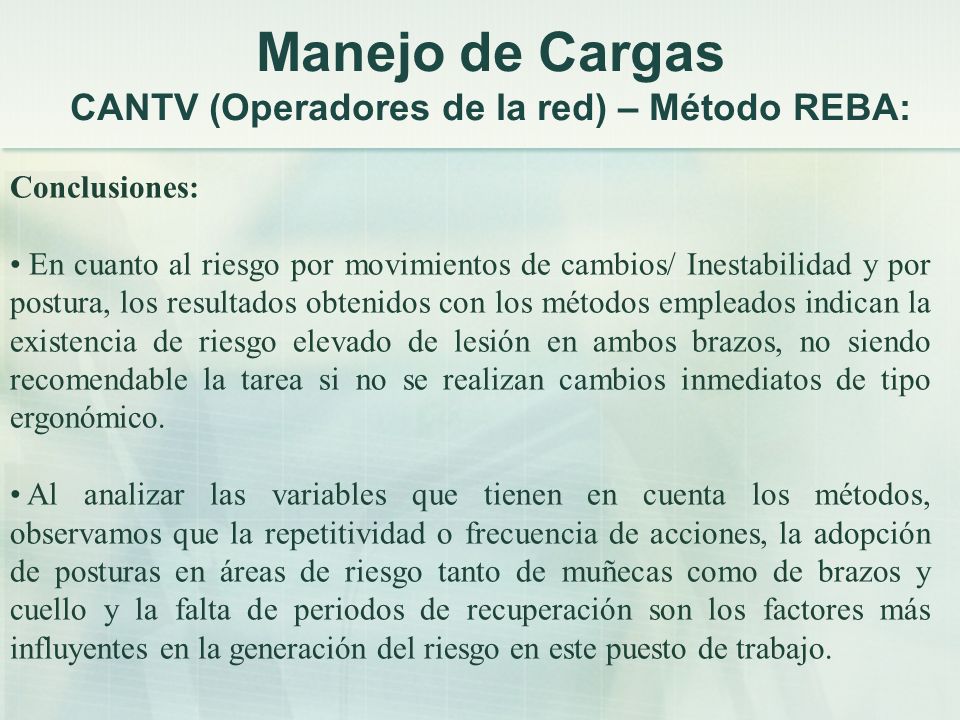 Manejo de Cargas
CANTV (Operadores de la red) – Método REBA:

Conclusiones:

• En cuanto al riesgo por movimientos de cambios/ Inestabilidad y por postura, los resultados obtenidos con los métodos empleados indican la existencia de riesgo elevado de lesión en ambos brazos, no siendo recomendable la tarea si no se realizan cambios inmediatos de tipo ergonómico.

• Al analizar las variables que tienen en cuenta los métodos, observamos que la repetitividad o frecuencia de acciones, la adopción de posturas en áreas de riesgo tanto de muñecas como de brazos y cuello y la falta de periodos de recuperación son los factores más influyentes en la generación del riesgo en este puesto de trabajo.